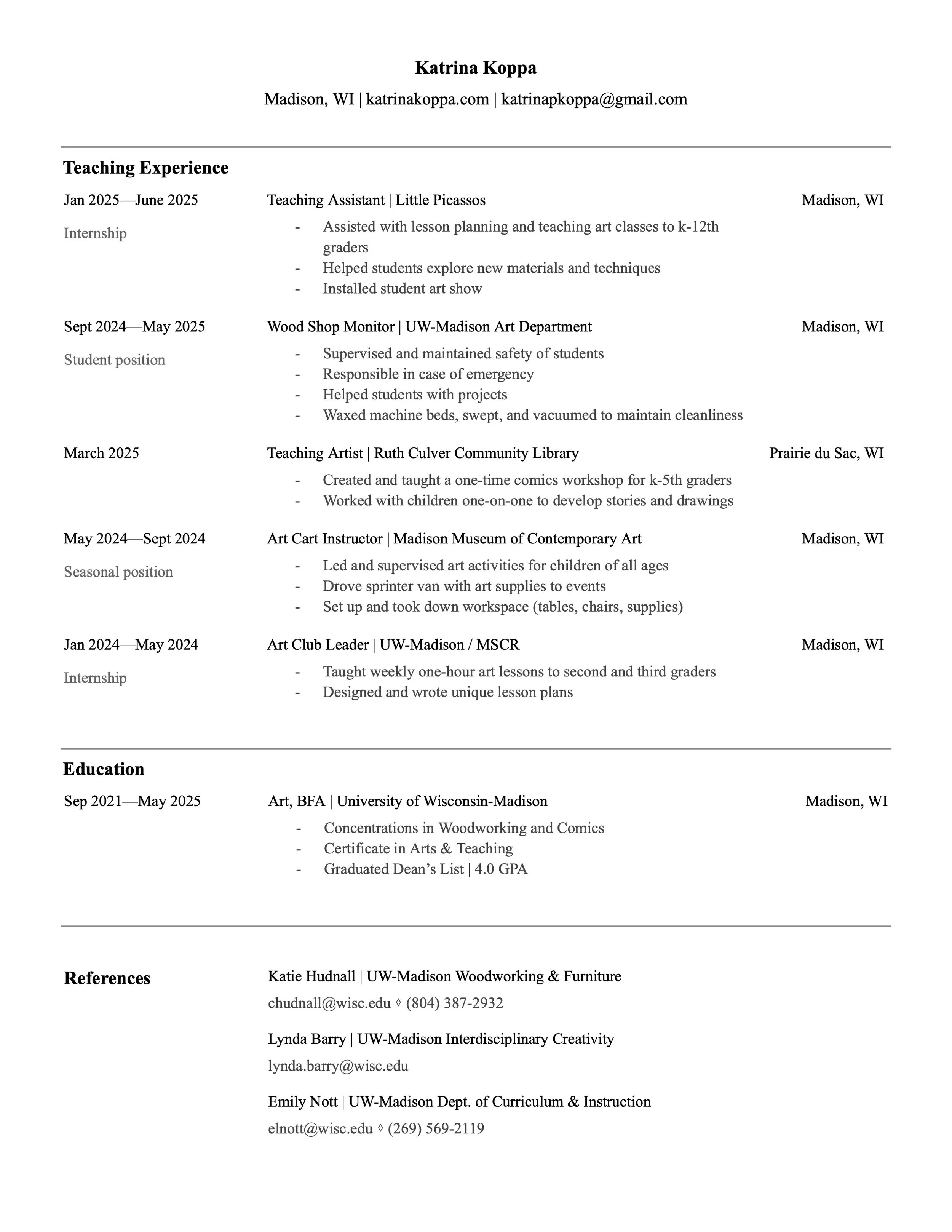 Katrina Koppa

Madison, WI | katrinakoppa.com | katrinapkoppa@gmail.com

Teaching Experience

Jan 2025—June 2025
Internship

Teaching Assistant | Little Picassos
Madison, WI

- Assisted with lesson planning and teaching art classes to k-12th graders
- Helped students explore new materials and techniques
- Installed student art show

Sept 2024—May 2025
Student position

Wood Shop Monitor | UW-Madison Art Department
Madison, WI

- Supervised and maintained safety of students
- Responsible in case of emergency
- Helped students with projects
- Waxed machine beds, swept, and vacuumed to maintain cleanliness

March 2025

Teaching Artist | Ruth Culver Community Library
Prairie du Sac, WI

- Created and taught a one-time comics workshop for k-5th graders
- Worked with children one-on-one to develop stories and drawings

May 2024—Sept 2024
Seasonal position

Art Cart Instructor | Madison Museum of Contemporary Art
Madison, WI

- Led and supervised art activities for children of all ages
- Drove sprinter van with art supplies to events
- Set up and took down workspace (tables, chairs, supplies)

Jan 2024—May 2024
Internship

Art Club Leader | UW-Madison / MSCR
Madison, WI

- Taught weekly one-hour art lessons to second and third graders
- Designed and wrote unique lesson plans

Education

Sep 2021—May 2025

Art, BFA | University of Wisconsin-Madison
Madison, WI

- Concentrations in Woodworking and Comics
- Certificate in Arts & Teaching
- Graduated Dean's List | 4.0 GPA

References

Katie Hudnall | UW-Madison Woodworking & Furniture
chudnall@wisc.edu ◊ (804) 387-2932

Lynda Barry | UW-Madison Interdisciplinary Creativity
lynda.barry@wisc.edu

Emily Nott | UW-Madison Dept. of Curriculum & Instruction
elnott@wisc.edu ◊ (269) 569-2119